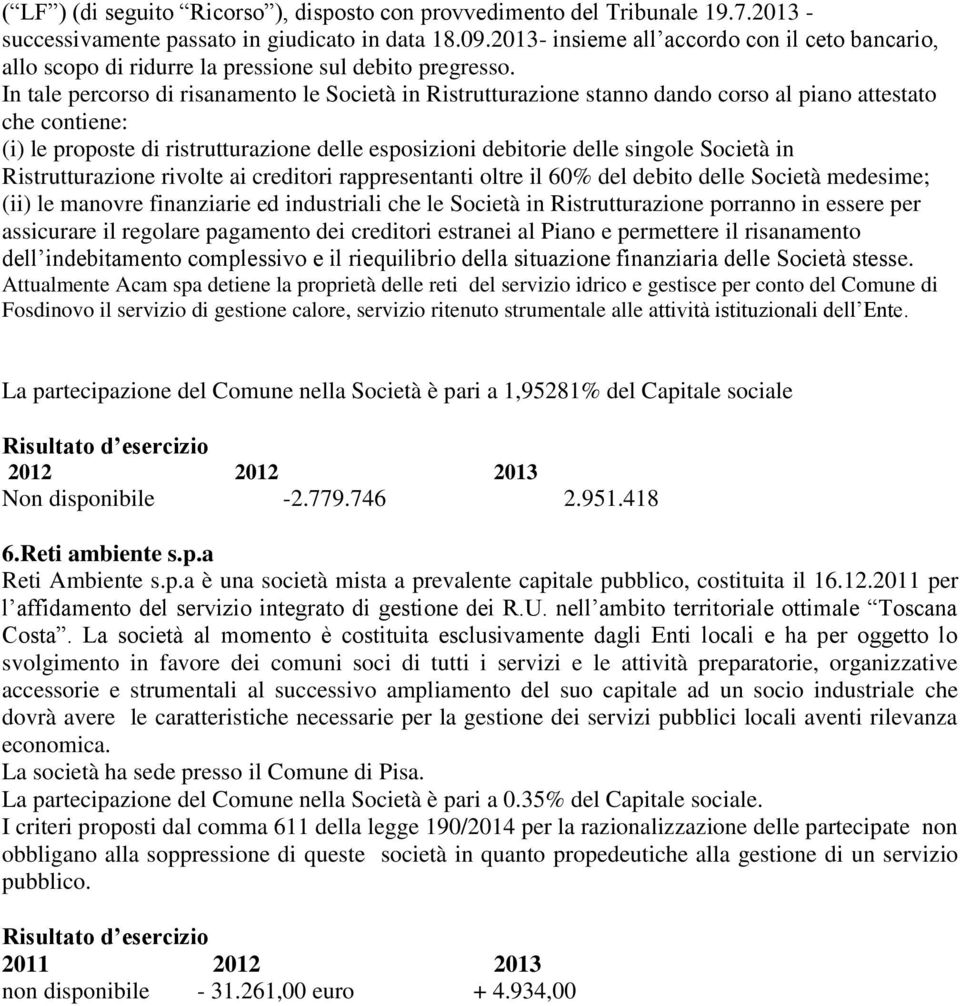 (“LF”) (di seguito “Ricorso”), disposto con provvedimento del Tribunale 19.7.2013 - successivamente passato in giudicato in data 18.09.2013- insieme all’accordo con il ceto bancario, allo scopo di ridurre la pressione sul debito pregresso.
In tale percorso di risanamento le Società in Ristrutturazione stanno dando corso al piano attestato che contiene:
(i) le proposte di ristrutturazione delle esposizioni debitorie delle singole Società in Ristrutturazione rivolte ai creditori rappresentanti oltre il 60% del debito delle Società medesime;
(ii) le manovre finanziarie ed industriali che le Società in Ristrutturazione porranno in essere per assicurare il regolare pagamento dei creditori estranei al Piano e permettere il risanamento dell’indebitamento complessivo e il riequilibrio della situazione finanziaria delle Società stesse.
Attualmente Acam spa detiene la proprietà delle reti del servizio idrico e gestisce per conto del Comune di Fosdinovo il servizio di gestione calore, servizio ritenuto strumentale alle attività istituzionali dell’Ente.

La partecipazione del Comune nella Società è pari a 1,95281% del Capitale sociale

Risultato d’esercizio
| 2012 | 2012 | 2013 |
|---|---|---|
| Non disponibile | -2.779.746 | 2.951.418 |

6.Reti ambiente s.p.a
Reti Ambiente s.p.a è una società mista a prevalente capitale pubblico, costituita il 16.12.2011 per l’affidamento del servizio integrato di gestione dei R.U. nell’ambito territoriale ottimale “Toscana Costa”. La società al momento è costituita esclusivamente dagli Enti locali e ha per oggetto lo svolgimento in favore dei comuni soci di tutti i servizi e le attività preparatorie, organizzative accessorie e strumentali al successivo ampliamento del suo capitale ad un socio industriale che dovrà avere le caratteristiche necessarie per la gestione dei servizi pubblici locali aventi rilevanza economica.
La società ha sede presso il Comune di Pisa.
La partecipazione del Comune nella Società è pari a 0.35% del Capitale sociale.
I criteri proposti dal comma 611 della legge 190/2014 per la razionalizzazione delle partecipate non obbligano alla soppressione di queste società in quanto propedeutiche alla gestione di un servizio pubblico.

Risultato d’esercizio
| 2011 | 2012 | 2013 |
|---|---|---|
| non disponibile | - 31.261,00 euro | + 4.934,00 |